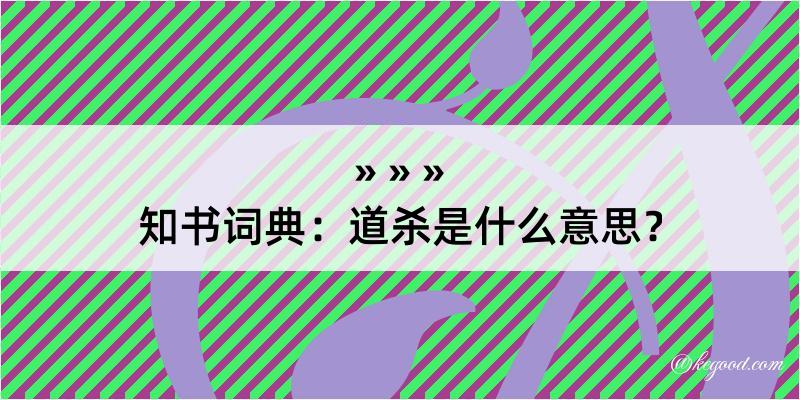 » » »
知书词典：道杀是什么意思？

@kegood.com